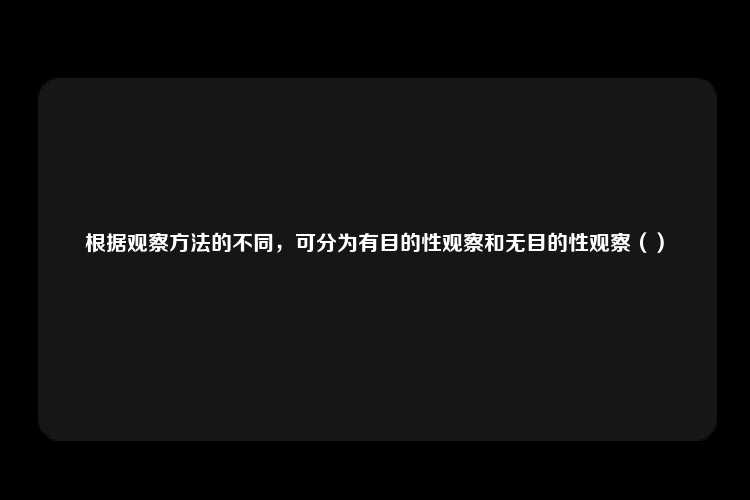 根据观察方法的不同，可分为有目的性观察和无目的性观察（ ）